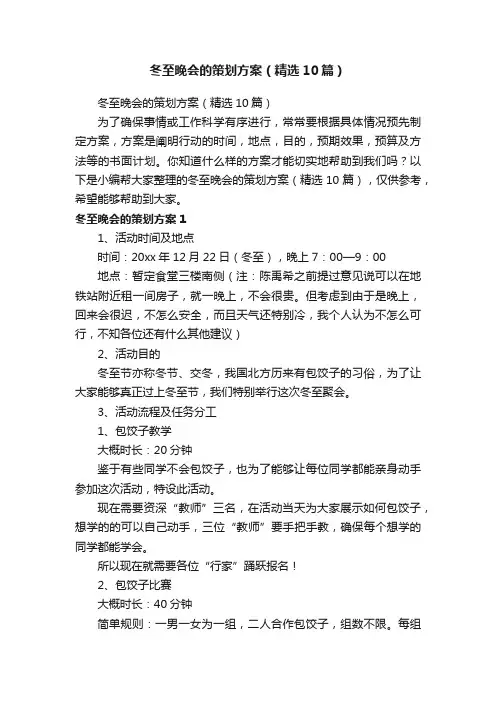 冬至晚会的策划方案（精选10篇）

冬至晚会的策划方案（精选10篇）

为了确保事情或工作科学有序进行，常常要根据具体情况预先制定方案，方案是阐明行动的时间，地点，目的，预期效果，预算及方法等的书面计划。你知道什么样的方案才能切实地帮助到我们吗？以下是小编帮大家整理的冬至晚会的策划方案（精选10篇），仅供参考，希望能够帮助到大家。

冬至晚会的策划方案1

1、活动时间及地点

时间：20xx年12月22日（冬至），晚上7：00—9：00

地点：暂定食堂三楼南侧（注：陈禹希之前提过意见说可以在地铁站附近租一间房子，就一晚上，不会很贵。但考虑到由于是晚上，回来会很迟，不怎么安全，而且天气还特别冷，我个人认为不怎么可行，不知各位还有什么其他建议）

2、活动目的

冬至节亦称冬节、交冬，我国北方历来有包饺子的习俗，为了让大家能够真正过上冬至节，我们特别举行这次冬至聚会。

3、活动流程及任务分工

1、包饺子教学

大概时长：20分钟

鉴于有些同学不会包饺子，也为了能够让每位同学都能亲身动手参加这次活动，特设此活动。

现在需要资深“教师”三名，在活动当天为大家展示如何包饺子，想学的的可以自己动手，三位“教师”要手把手教，确保每个想学的同学都能学会。

所以现在就需要各位“行家”踊跃报名！

2、包饺子比赛

大概时长：40分钟

简单规则：一男一女为一组，二人合作包饺子，组数不限。每组